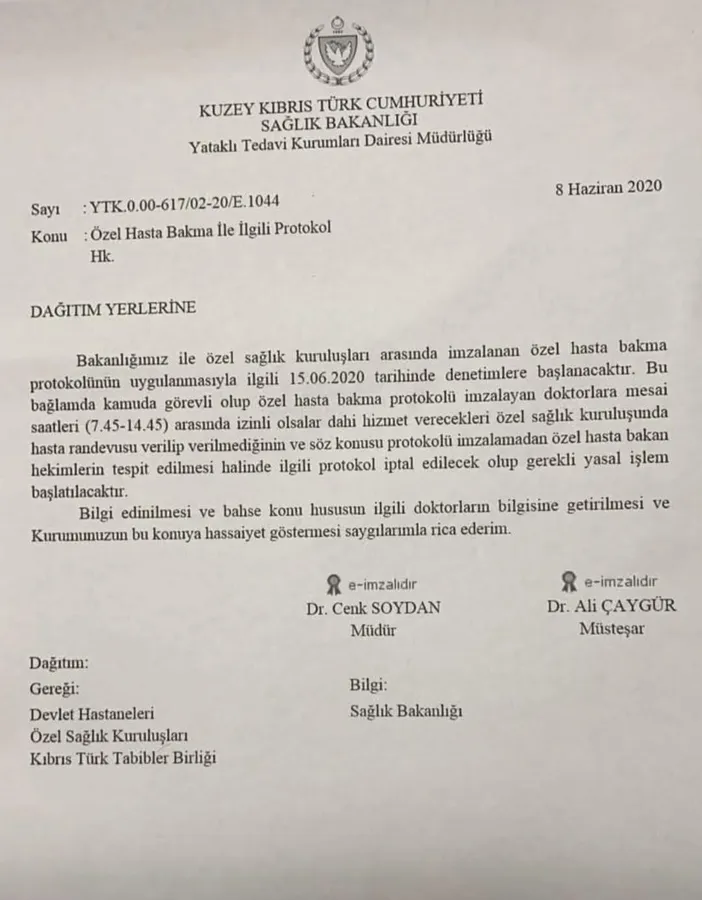 KUZEY KIBRIS TÜRK CUMHURİYETİ
SAĞLIK BAKANLIĞI
Yataklı Tedavi Kurumları Dairesi Müdürlüğü

8 Haziran 2020

Sayı : YTK.0.00-617/02-20/E.1044
Konu : Özel Hasta Bakma İle İlgili Protokol Hk.

DAĞITIM YERLERİNE

Bakanlığımız ile özel sağlık kuruluşları arasında imzalanan özel hasta bakma protokolünün uygulanmasıyla ilgili 15.06.2020 tarihinde denetimlere başlanacaktır. Bu bağlamda kamuda görevli olup özel hasta bakma protokolü imzalayan doktorlara mesai saatleri (7.45-14.45) arasında izinli olsalar dahi hizmet verecekleri özel sağlık kuruluşunda hasta randevusu verilip verilmediğinin ve söz konusu protokolü imzalamadan özel hasta bakan hekimlerin tespit edilmesi halinde ilgili protokol iptal edilecek olup gerekli yasal işlem başlatılacaktır.

Bilgi edinilmesi ve bahse konu hususun ilgili doktorların bilgisine getirilmesi ve Kurumunuzun bu konuya hassaiyet göstermesi saygılarımla rica ederim.

e-imzalıdır
Dr. Cenk SOYDAN
Müdür

e-imzalıdır
Dr. Ali ÇAYGÜR
Müsteşar

Dağıtım:
Gereği:
Devlet Hastaneleri
Özel Sağlık Kuruluşları
Kıbrıs Türk Tabibler Birliği

Bilgi:
Sağlık Bakanlığı